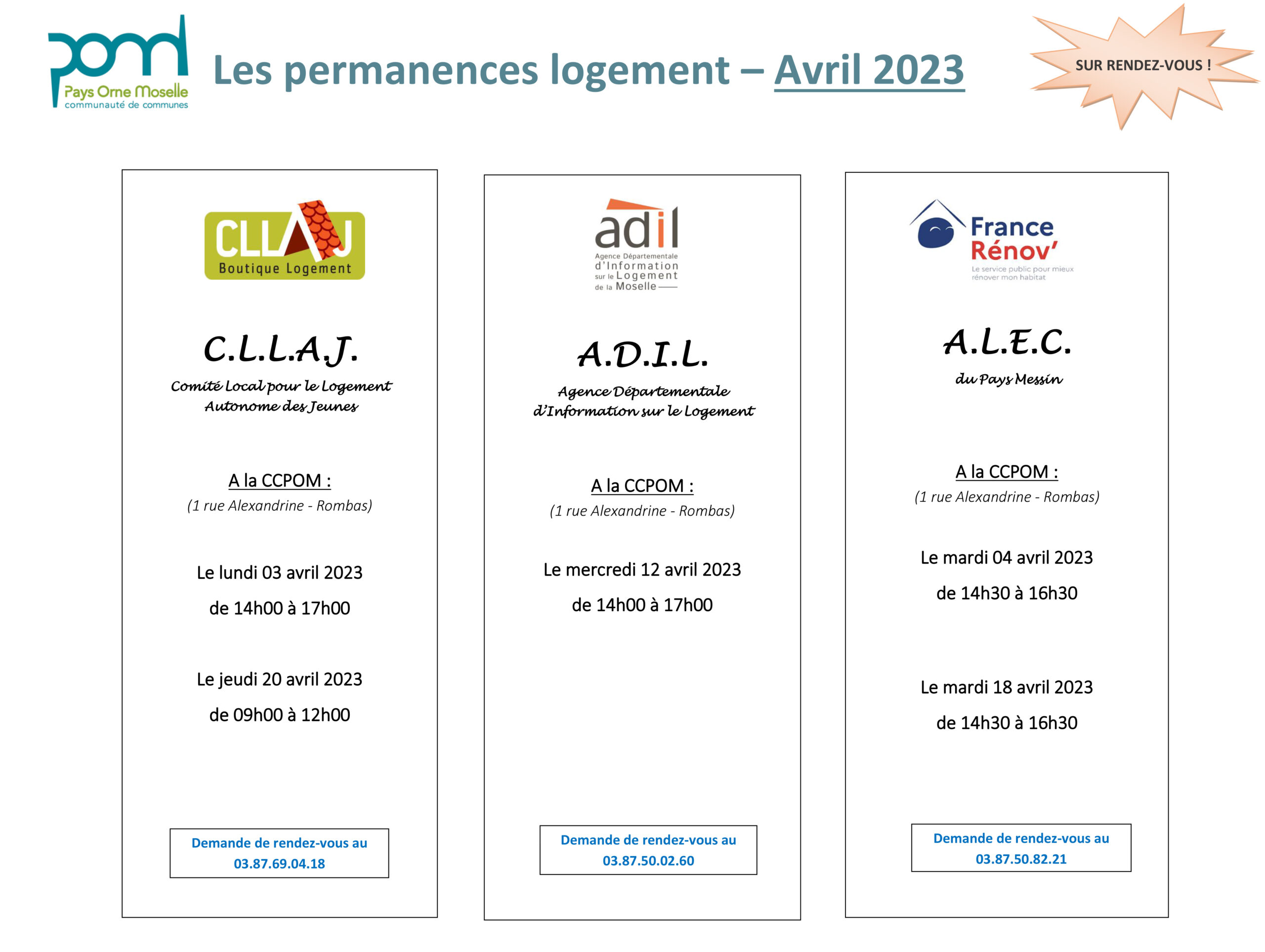 pom
Pays Orne Moselle
communauté de communes

Les permanences logement – Avril 2023

SUR RENDEZ-VOUS !

CLLAJ
Boutique Logement

C.L.L.A.J.
Comité Local pour le Logement Autonome des Jeunes

A la CCPOM :
(1 rue Alexandrine - Rombas)

Le lundi 03 avril 2023
de 14h00 à 17h00

Le jeudi 20 avril 2023
de 09h00 à 12h00

Demande de rendez-vous au
03.87.69.04.18

adil
Agence Départementale d'Information sur le Logement de la Moselle

A.D.I.L.
Agence Départementale d'Information sur le Logement

A la CCPOM :
(1 rue Alexandrine - Rombas)

Le mercredi 12 avril 2023
de 14h00 à 17h00

Demande de rendez-vous au
03.87.50.02.60

France Rénov'
Le service public pour mieux rénover mon habitat

A.L.E.C.
du Pays Messin

A la CCPOM :
(1 rue Alexandrine - Rombas)

Le mardi 04 avril 2023
de 14h30 à 16h30

Le mardi 18 avril 2023
de 14h30 à 16h30

Demande de rendez-vous au
03.87.50.82.21